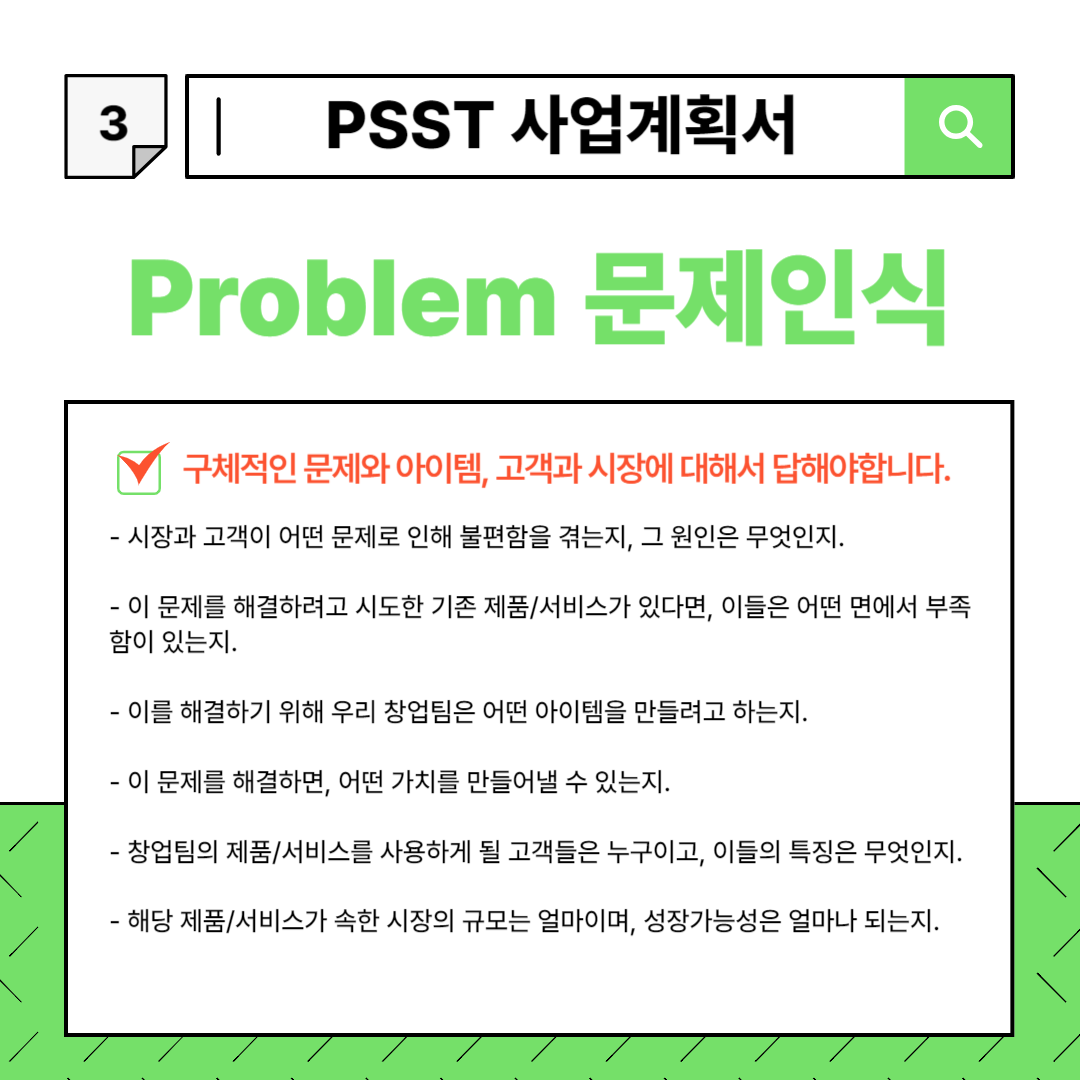 3

PSST 사업계획서

Problem 문제인식

구체적인 문제와 아이템, 고객과 시장에 대해서 답해야합니다.

- 시장과 고객이 어떤 문제로 인해 불편함을 겪는지, 그 원인은 무엇인지.

- 이 문제를 해결하려고 시도한 기존 제품/서비스가 있다면, 이들은 어떤 면에서 부족함이 있는지.

- 이를 해결하기 위해 우리 창업팀은 어떤 아이템을 만들려고 하는지.

- 이 문제를 해결하면, 어떤 가치를 만들어낼 수 있는지.

- 창업팀의 제품/서비스를 사용하게 될 고객들은 누구이고, 이들의 특징은 무엇인지.

- 해당 제품/서비스가 속한 시장의 규모는 얼마이며, 성장가능성은 얼마나 되는지.